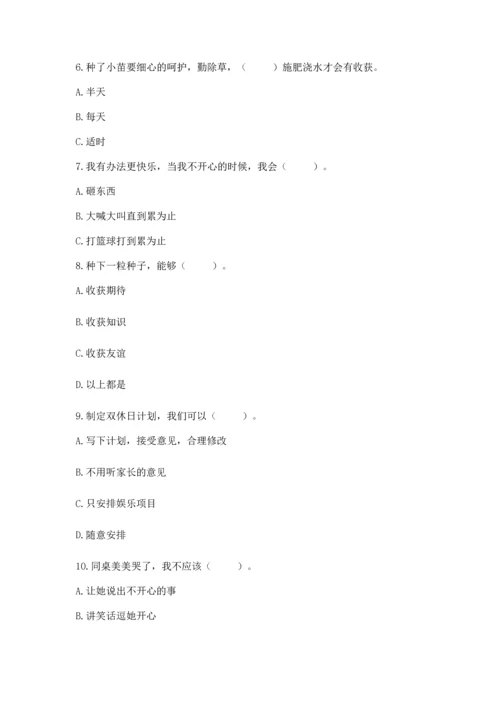 6. 种了小苗要细心的呵护，勤除草，（　　）施肥浇水才会有收获。

A. 半天

B. 每天

C. 适时

7. 我有办法更快乐，当我不开心的时候，我会（　　）。

A. 砸东西

B. 大喊大叫直到累为止

C. 打篮球打到累为止

8. 种下一粒种子，能够（　　）。

A. 收获期待

B. 收获知识

C. 收获友谊

D. 以上都是

9. 制定双休日计划，我们可以（　　）。

A. 写下计划，接受意见，合理修改

B. 不用听家长的意见

C. 只安排娱乐项目

D. 随意安排

10. 同桌美美哭了，我不应该（　　）。

A. 让她说出不开心的事

B. 讲笑话逗她开心